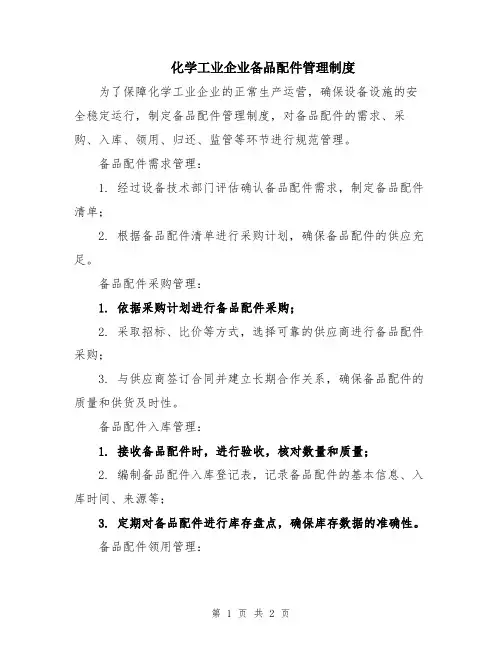 化学工业企业备品配件管理制度

为了保障化学工业企业的正常生产运营，确保设备设施的安全稳定运行，制定备品配件管理制度，对备品配件的需求、采购、入库、领用、归还、监管等环节进行规范管理。

备品配件需求管理：

1. 经过设备技术部门评估确认备品配件需求，制定备品配件清单；

2. 根据备品配件清单进行采购计划，确保备品配件的供应充足。

备品配件采购管理：

1. 依据采购计划进行备品配件采购；

2. 采取招标、比价等方式，选择可靠的供应商进行备品配件采购；

3. 与供应商签订合同并建立长期合作关系，确保备品配件的质量和供货及时性。

备品配件入库管理：

1. 接收备品配件时，进行验收，核对数量和质量；

2. 编制备品配件入库登记表，记录备品配件的基本信息、入库时间、来源等；

3. 定期对备品配件进行库存盘点，确保库存数据的准确性。

备品配件领用管理：

第 1 页 共 2 页